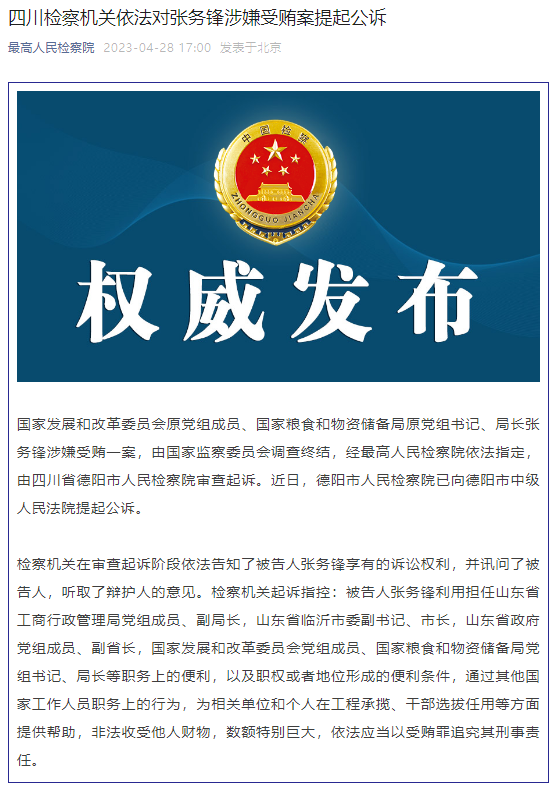 四川检察机关依法对张务锋涉嫌受贿案提起公诉

最高人民检察院 2023-04-28 17:00 发表于北京

中国检察

ZHONGGUO JIANCHA

权威发布

国家发展和改革委员会原党组成员、国家粮食和物资储备局原党组书记、局长张务锋涉嫌受贿一案，由国家监察委员会调查终结，经最高人民检察院依法指定，由四川省德阳市人民检察院审查起诉。近日，德阳市人民检察院已向德阳市中级人民法院提起公诉。

检察机关在审查起诉阶段依法告知了被告人张务锋享有的诉讼权利，并讯问了被告人，听取了辩护人的意见。检察机关起诉指控：被告人张务锋利用担任山东省工商行政管理局党组成员、副局长，山东省临沂市委副书记、市长，山东省政府党组成员、副省长，国家发展和改革委员会党组成员、国家粮食和物资储备局党组书记、局长等职务上的便利，以及职权或者地位形成的便利条件，通过其他国家工作人员职务上的行为，为相关单位和个人在工程承揽、干部选拔任用等方面提供帮助，非法收受他人财物，数额特别巨大，依法应当以受贿罪追究其刑事责任。